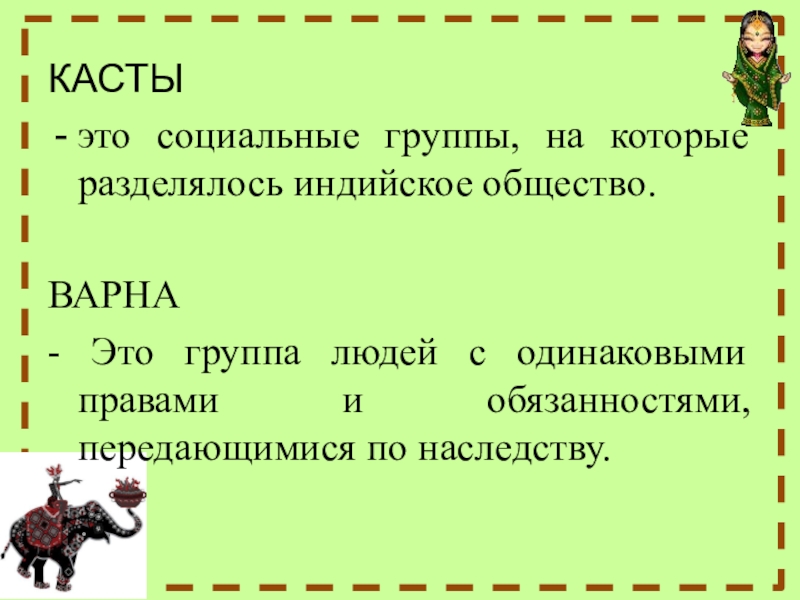 КАСТЫ

- это социальные группы, на которые разделялось индийское общество.

ВАРНА

- Это группа людей с одинаковыми правами и обязанностями, передающимися по наследству.